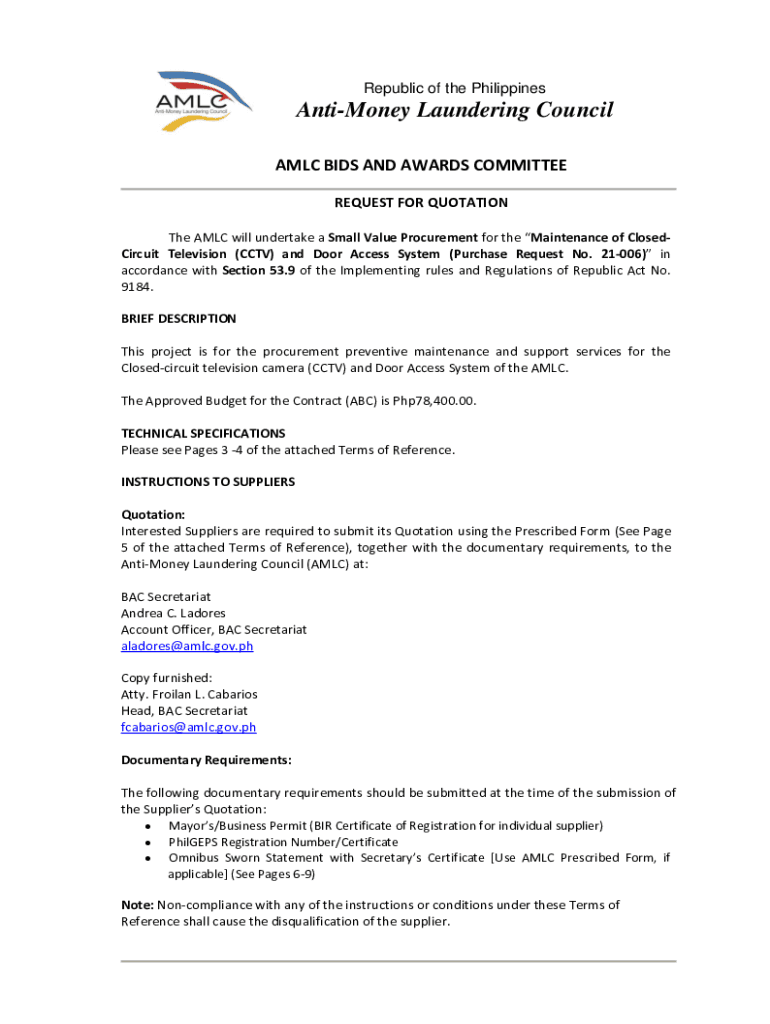 AMLC
Anti-Money Laundering Council

Republic of the Philippines
Anti-Money Laundering Council

AMLC BIDS AND AWARDS COMMITTEE

REQUEST FOR QUOTATION

The AMLC will undertake a Small Value Procurement for the "Maintenance of Closed-Circuit Television (CCTV) and Door Access System (Purchase Request No. 21-006)" in accordance with Section 53.9 of the Implementing rules and Regulations of Republic Act No. 9184.

BRIEF DESCRIPTION

This project is for the procurement preventive maintenance and support services for the Closed-circuit television camera (CCTV) and Door Access System of the AMLC.

The Approved Budget for the Contract (ABC) is Php78,400.00.

TECHNICAL SPECIFICATIONS
Please see Pages 3 -4 of the attached Terms of Reference.

INSTRUCTIONS TO SUPPLIERS

Quotation:
Interested Suppliers are required to submit its Quotation using the Prescribed Form (See Page 5 of the attached Terms of Reference), together with the documentary requirements, to the Anti-Money Laundering Council (AMLC) at:

BAC Secretariat
Andrea C. Ladores
Account Officer, BAC Secretariat
aladores@amlc.gov.ph

Copy furnished:
Atty. Froilan L. Cabarios
Head, BAC Secretariat
fcabarios@amlc.gov.ph

Documentary Requirements:

The following documentary requirements should be submitted at the time of the submission of the Supplier's Quotation:
• Mayor's/Business Permit (BIR Certificate of Registration for individual supplier)
• PhilGEPS Registration Number/Certificate
• Omnibus Sworn Statement with Secretary's Certificate [Use AMLC Prescribed Form, if applicable] (See Pages 6-9)

Note: Non-compliance with any of the instructions or conditions under these Terms of Reference shall cause the disqualification of the supplier.